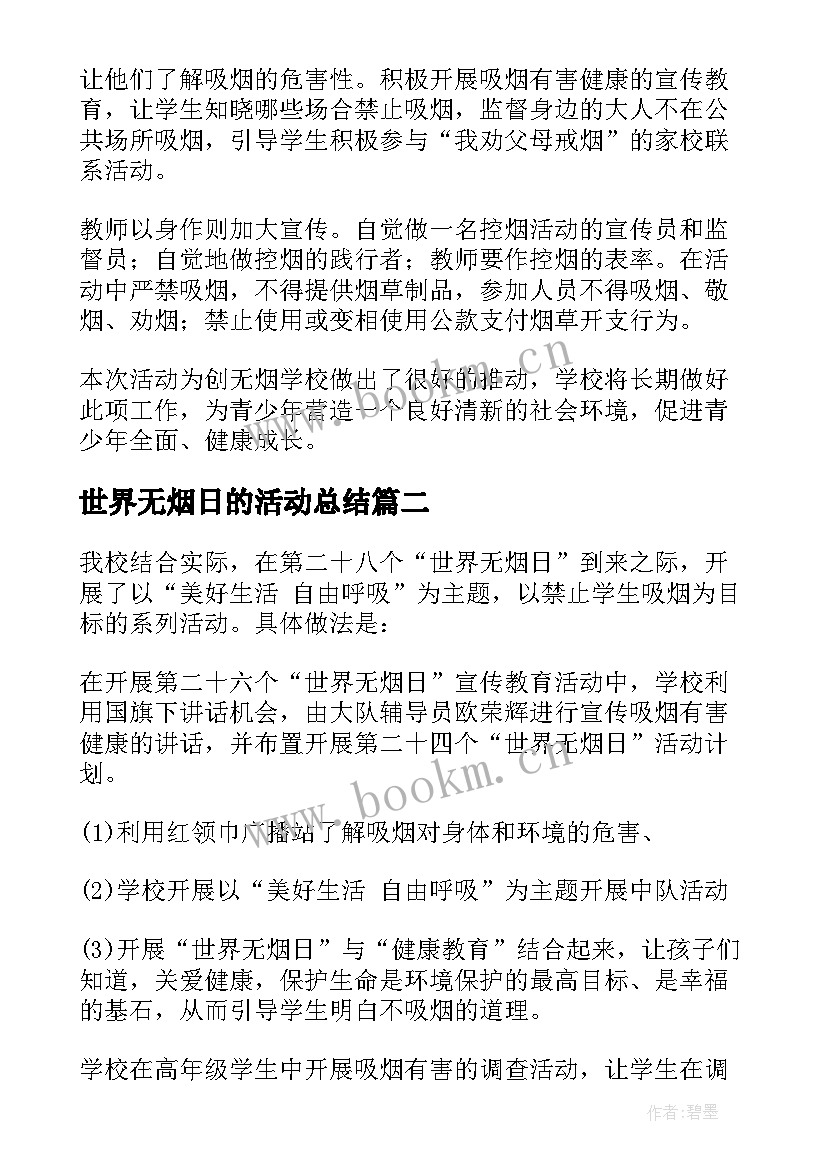 让他们了解吸烟的危害性。积极开展吸烟有害健康的宣传教育，让学生知晓哪些场合禁止吸烟，监督身边的大人不在公共场所吸烟，引导学生积极参与“我劝父母戒烟”的家校联系活动。

教师以身作则加大宣传。自觉做一名控烟活动的宣传员和监督员；自觉地做控烟的践行者；教师要作控烟的表率。在活动中严禁吸烟，不得提供烟草制品，参加人员不得吸烟、敬烟、劝烟；禁止使用或变相使用公款支付烟草开支行为。

本次活动为创无烟学校做出了很好的推动，学校将长期做好此项工作，为青少年营造一个良好清新的社会环境，促进青少年全面、健康成长。

世界无烟日的活动总结篇二

我校结合实际，在第二十八个“世界无烟日”到来之际，开展了以“美好生活 自由呼吸”为主题，以禁止学生吸烟为目标的系列活动。具体做法是：

在开展第二十六个“世界无烟日”宣传教育活动中，学校利用国旗下讲话机会，由大队辅导员欧荣辉进行宣传吸烟有害健康的讲话，并布置开展第二十四个“世界无烟日”活动计划。

(1)利用红领巾广播站了解吸烟对身体和环境的危害、

(2)学校开展以“美好生活 自由呼吸”为主题开展中队活动

(3)开展“世界无烟日”与“健康教育”结合起来，让孩子们知道，关爱健康，保护生命是环境保护的最高目标、是幸福的基石，从而引导学生明白不吸烟的道理。

学校在高年级学生中开展吸烟有害的调查活动，让学生在调

www.bookm.cn
www.bookm.cn
作者:碧墨